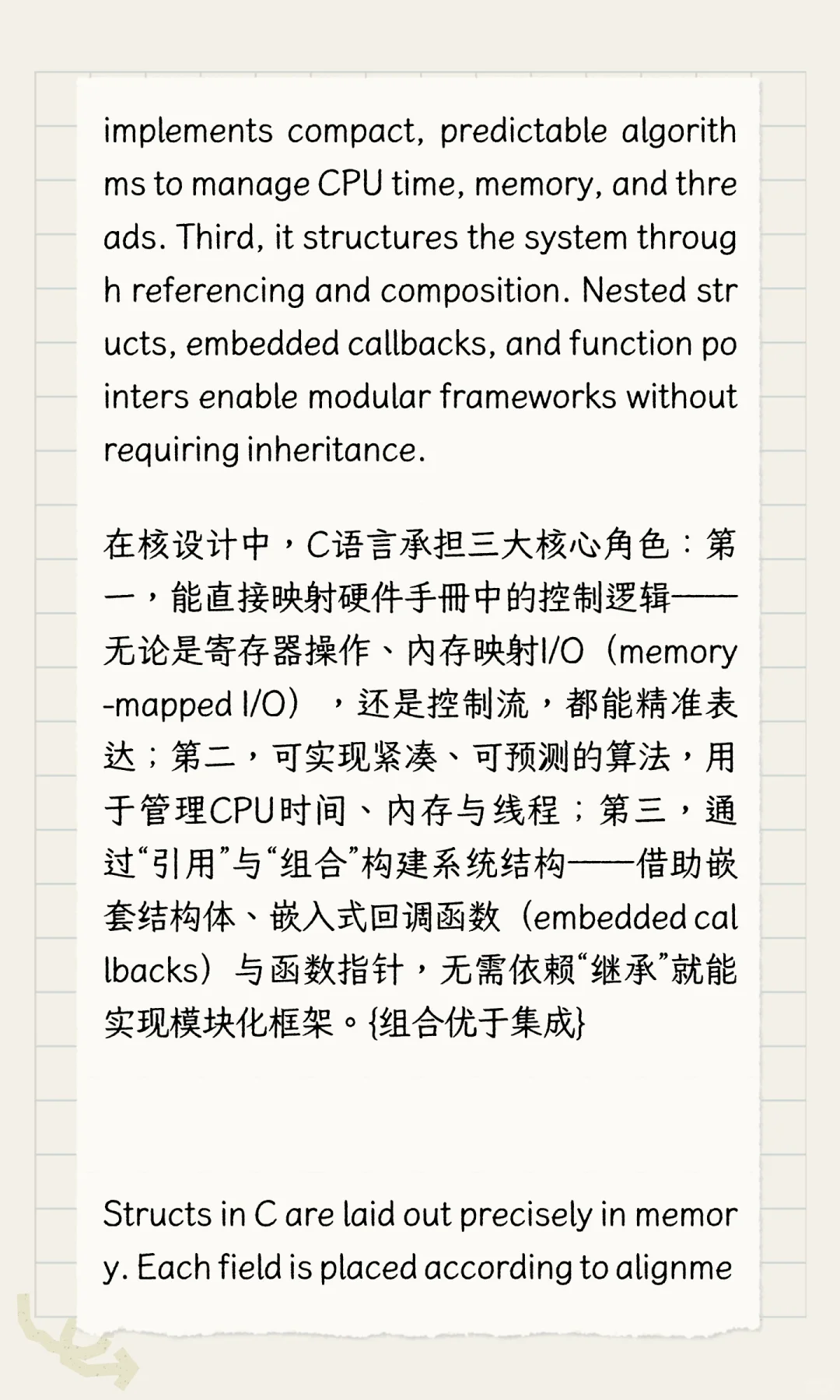 implements compact, predictable algorithms to manage CPU time, memory, and threads. Third, it structures the system through referencing and composition. Nested structs, embedded callbacks, and function pointers enable modular frameworks without requiring inheritance.

在核设计中，C语言承担三大核心角色：第一，能直接映射硬件手册中的控制逻辑——无论是寄存器操作、内存映射I/O（memory-mapped I/O），还是控制流，都能精准表达；第二，可实现紧凑、可预测的算法，用于管理CPU时间、内存与线程；第三，通过“引用”与“组合”构建系统结构——借助嵌套结构体、嵌入式回调函数（embedded callbacks）与函数指针，无需依赖“继承”就能实现模块化框架。{组合优于集成}

Structs in C are laid out precisely in memory. Each field is placed according to alignme